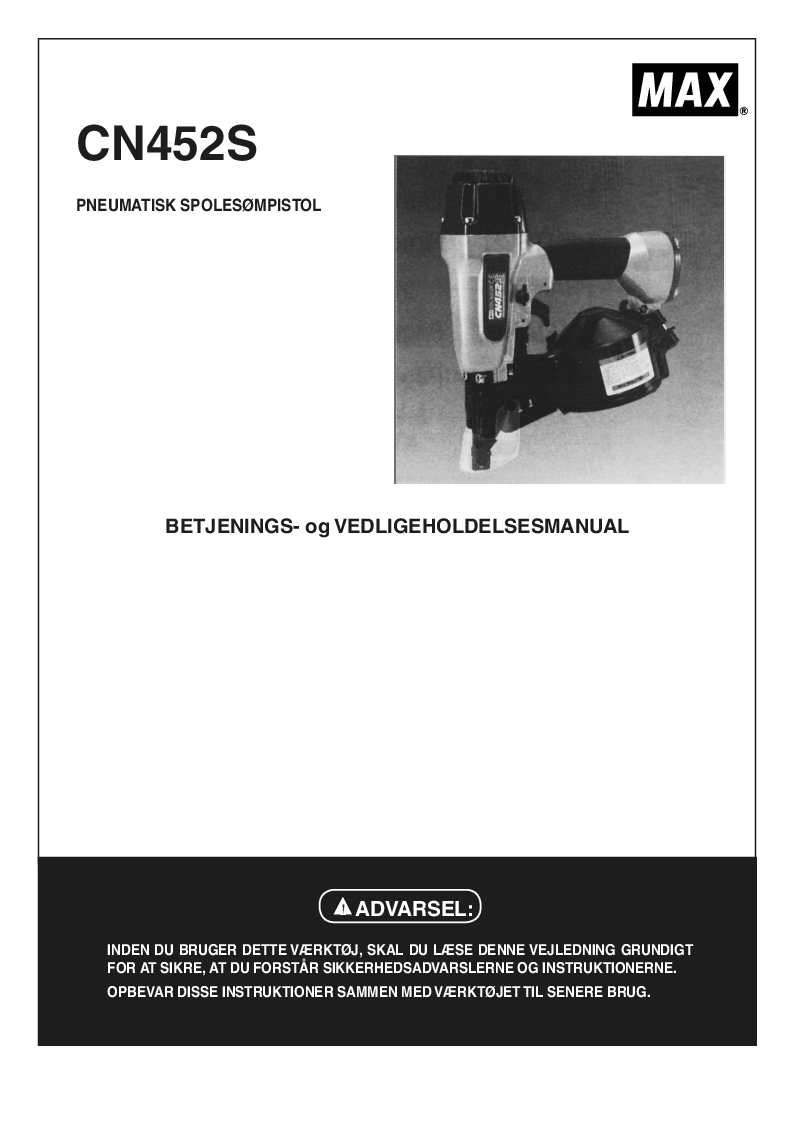 MAX®

CN452S

PNEUMATISK SPOLESØMPISTOL

CN452S

BETJENINGS- og VEDLIGEHOLDELSESMANUAL

ADVARSEL:

INDEN DU BRUGER DETTE VÆRKTØJ, SKAL DU LÆSE DENNE VEJLEDNING GRUNDIGT FOR AT SIKRE, AT DU FORSTÅR SIKKERHEDSADVARSLERNE OG INSTRUKTIONERNE.

OPBEVAR DISSE INSTRUKTIONER SAMMEN MED VÆRKTØJET TIL SENERE BRUG.